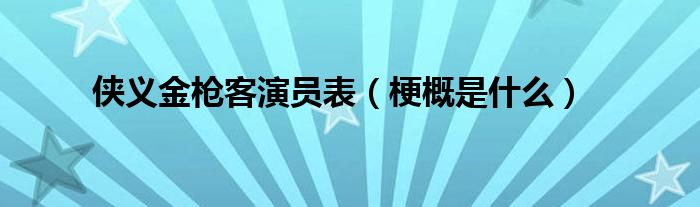 侠义金枪客演员表（梗概是什么）